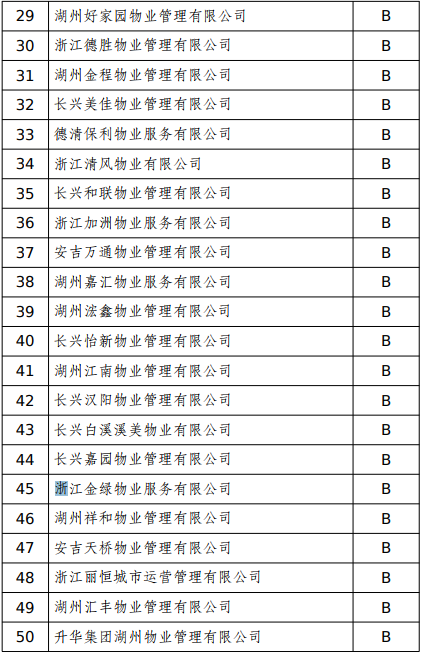 | 29 | 湖州好家园物业管理有限公司 | B |
|---|---|---|
| 30 | 浙江德胜物业管理有限公司 | B |
| 31 | 湖州金程物业管理有限公司 | B |
| 32 | 长兴美佳物业管理有限公司 | B |
| 33 | 德清保利物业服务有限公司 | B |
| 34 | 浙江清风物业有限公司 | B |
| 35 | 长兴和联物业管理有限公司 | B |
| 36 | 浙江加洲物业服务有限公司 | B |
| 37 | 安吉万通物业管理有限公司 | B |
| 38 | 湖州嘉汇物业服务有限公司 | B |
| 39 | 湖州浤鑫物业管理有限公司 | B |
| 40 | 长兴怡新物业管理有限公司 | B |
| 41 | 湖州江南物业管理有限公司 | B |
| 42 | 长兴汉阳物业管理有限公司 | B |
| 43 | 长兴白溪溪美物业有限公司 | B |
| 44 | 长兴嘉园物业管理有限公司 | B |
| 45 | 浙江金绿物业服务有限公司 | B |
| 46 | 湖州祥和物业管理有限公司 | B |
| 47 | 安吉天桥物业管理有限公司 | B |
| 48 | 浙江丽恒城市运营管理有限公司 | B |
| 49 | 湖州汇丰物业管理有限公司 | B |
| 50 | 升华集团湖州物业管理有限公司 | B |